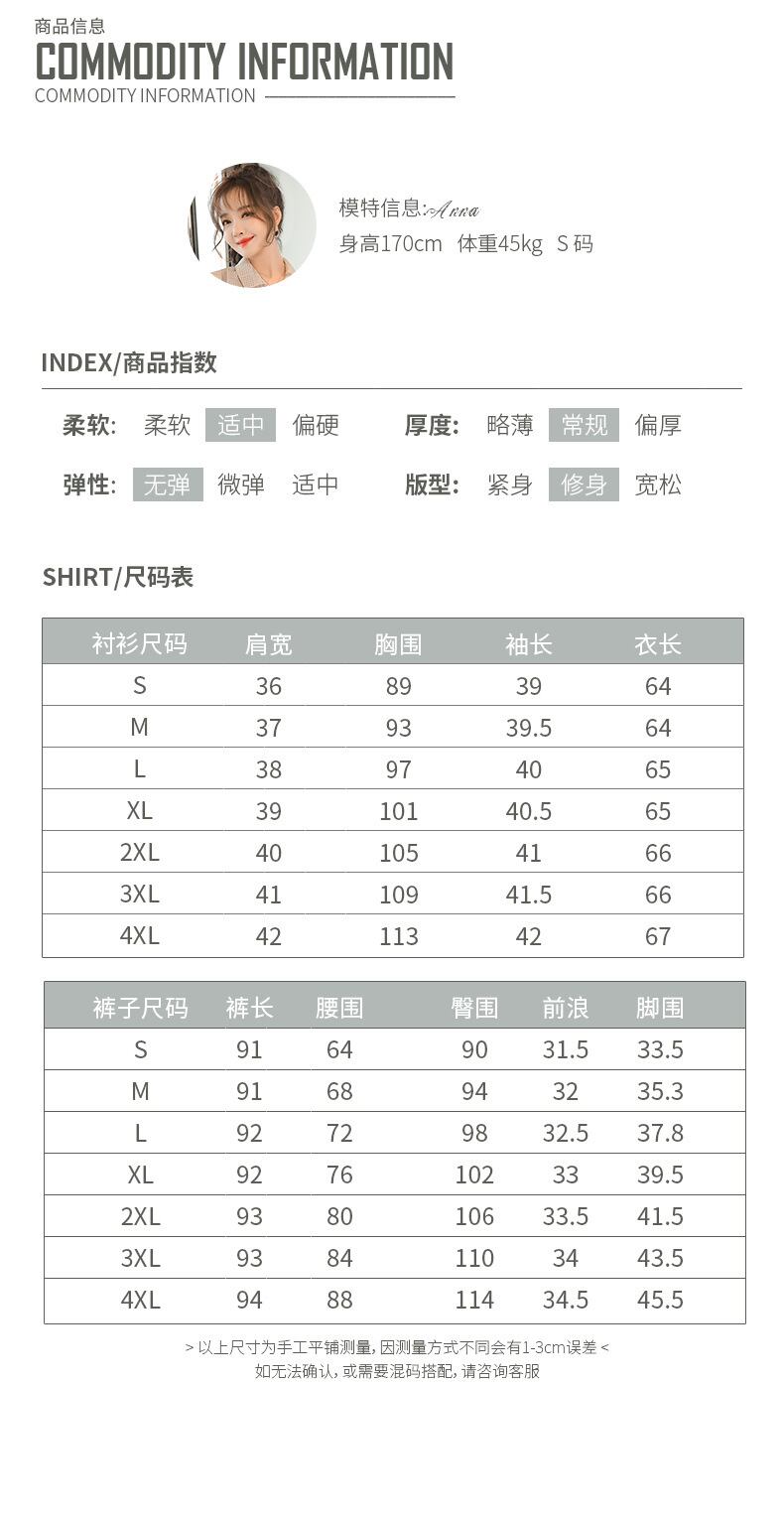 商品信息
COMMODITY INFORMATION
COMMODITY INFORMATION

模特信息:Anna
身高170cm 体重45kg S 码

INDEX/商品指数

柔软: 柔软 适中 偏硬
厚度: 略薄 常规 偏厚
弹性: 无弹 微弹 适中
版型: 紧身 修身 宽松

SHIRT/尺码表

| 衬衫尺码 | 肩宽 | 胸围 | 袖长 | 衣长 |
|---|---|---|---|---|
| S | 36 | 89 | 39 | 64 |
| M | 37 | 93 | 39.5 | 64 |
| L | 38 | 97 | 40 | 65 |
| XL | 39 | 101 | 40.5 | 65 |
| 2XL | 40 | 105 | 41 | 66 |
| 3XL | 41 | 109 | 41.5 | 66 |
| 4XL | 42 | 113 | 42 | 67 |

| 裤子尺码 | 裤长 | 腰围 | 臀围 | 前浪 | 脚围 |
|---|---|---|---|---|---|
| S | 91 | 64 | 90 | 31.5 | 33.5 |
| M | 91 | 68 | 94 | 32 | 35.3 |
| L | 92 | 72 | 98 | 32.5 | 37.8 |
| XL | 92 | 76 | 102 | 33 | 39.5 |
| 2XL | 93 | 80 | 106 | 33.5 | 41.5 |
| 3XL | 93 | 84 | 110 | 34 | 43.5 |
| 4XL | 94 | 88 | 114 | 34.5 | 45.5 |

> 以上尺寸为手工平铺测量, 因测量方式不同会有1-3cm误差 <
如无法确认, 或需要混码搭配, 请咨询客服